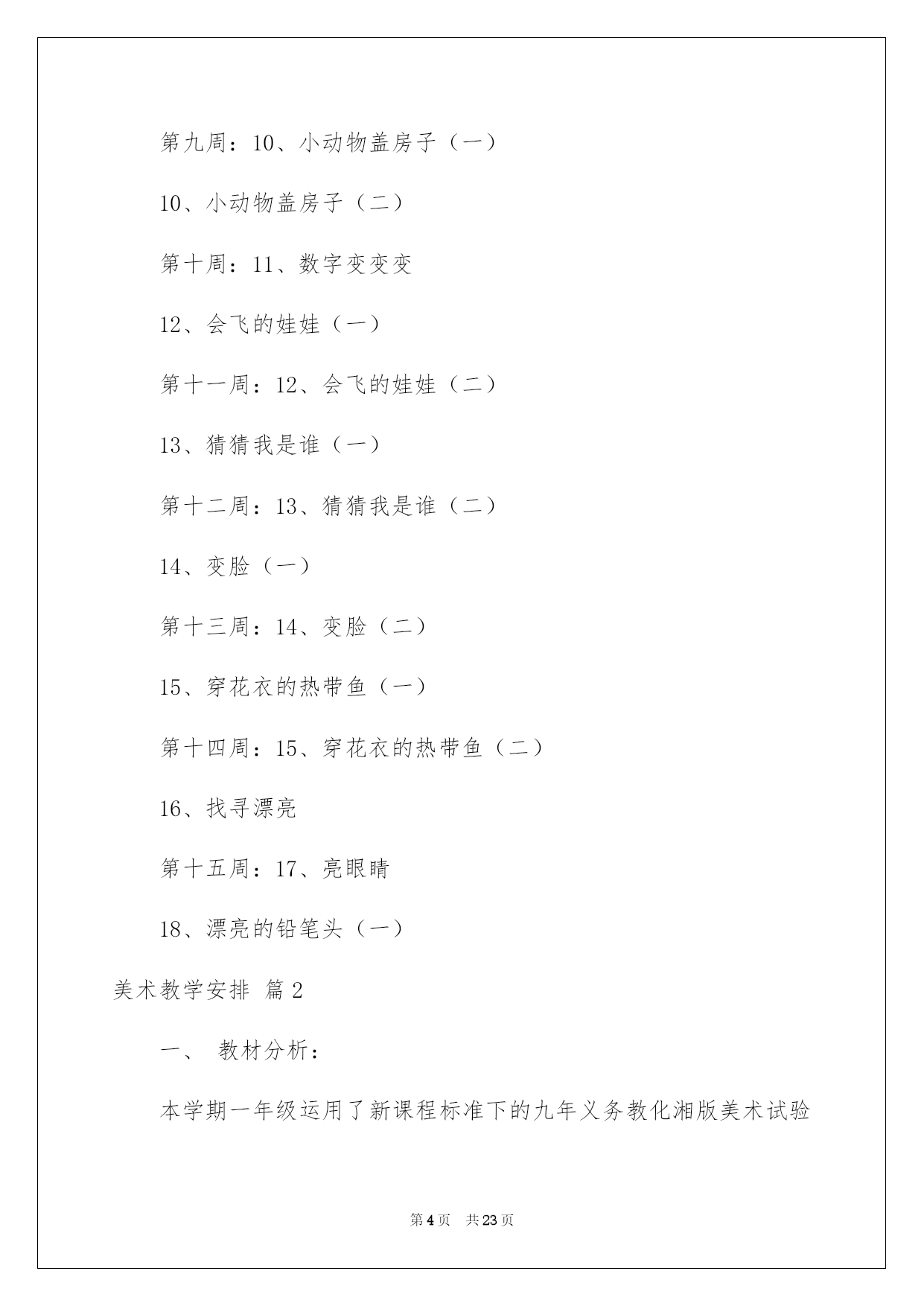 第九周：10、小动物盖房子（一）

10、小动物盖房子（二）

第十周：11、数字变变变

12、会飞的娃娃（一）

第十一周：12、会飞的娃娃（二）

13、猜猜我是谁（一）

第十二周：13、猜猜我是谁（二）

14、变脸（一）

第十三周：14、变脸（二）

15、穿花衣的热带鱼（一）

第十四周：15、穿花衣的热带鱼（二）

16、找寻漂亮

第十五周：17、亮眼睛

18、漂亮的铅笔头（一）

美术教学安排 篇2

一、 教材分析：

本学期一年级运用了新课程标准下的九年义务教化湘版美术试验

第4页 共23页